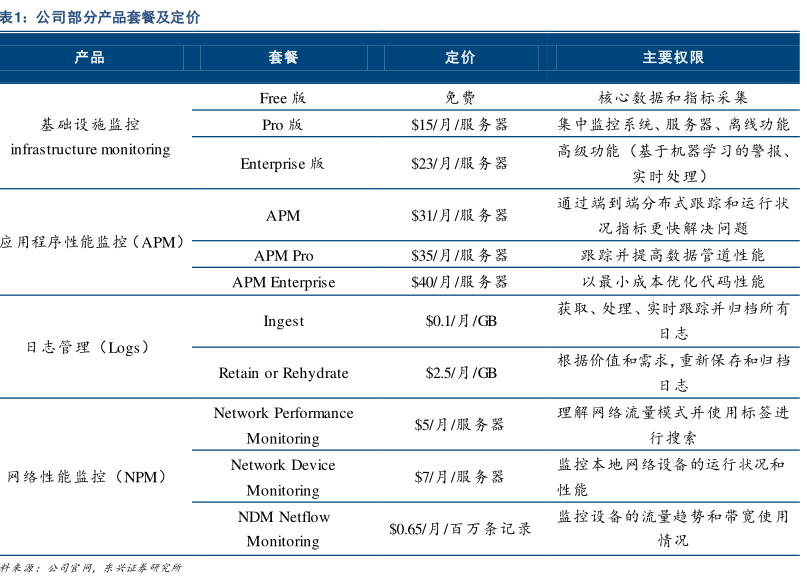 表1：公司部分产品套餐及定价

| 产品 | 套餐 | 定价 | 主要权限 |
|---|---|---|---|
| 基础设施监控 infrastructure monitoring | Free 版 | 免费 | 核心数据和指标采集 |
| | Pro 版 | \$15/月/服务器 | 集中监控系统、服务器、离线功能 |
| | Enterprise 版 | \$23/月/服务器 | 高级功能（基于机器学习的警报、实时处理） |
| 应用程序性能监控（APM） | APM | \$31/月/服务器 | 通过端到端分布式跟踪和运行状况指标更快解决问题 |
| | APM Pro | \$35/月/服务器 | 跟踪并提高数据管道性能 |
| | APM Enterprise | \$40/月/服务器 | 以最小成本优化代码性能 |
| 日志管理（Logs） | Ingest | \$0.1/月/GB | 获取、处理、实时跟踪并归档所有日志 |
| | Retain or Rehydrate | \$2.5/月/GB | 根据价值和需求，重新保存和归档日志 |
| 网络性能监控（NPM） | Network Performance Monitoring | \$5/月/服务器 | 理解网络流量模式并使用标签进行搜索 |
| | Network Device Monitoring | \$7/月/服务器 | 监控本地网络设备的运行状况和性能 |
| | NDM Netflow Monitoring | \$0.65/月/百万条记录 | 监控设备的流量趋势和带宽使用情况 |

料来源：公司官网，东兴证券研究所